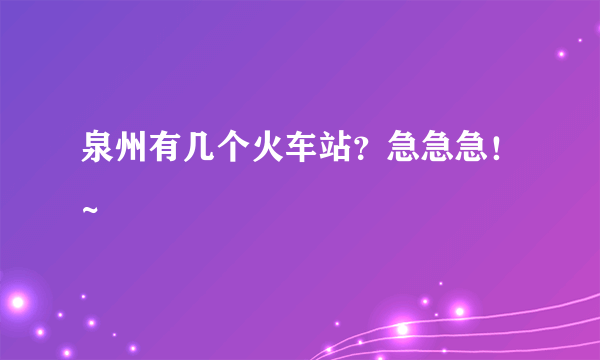 泉州有几个火车站？急急急！~